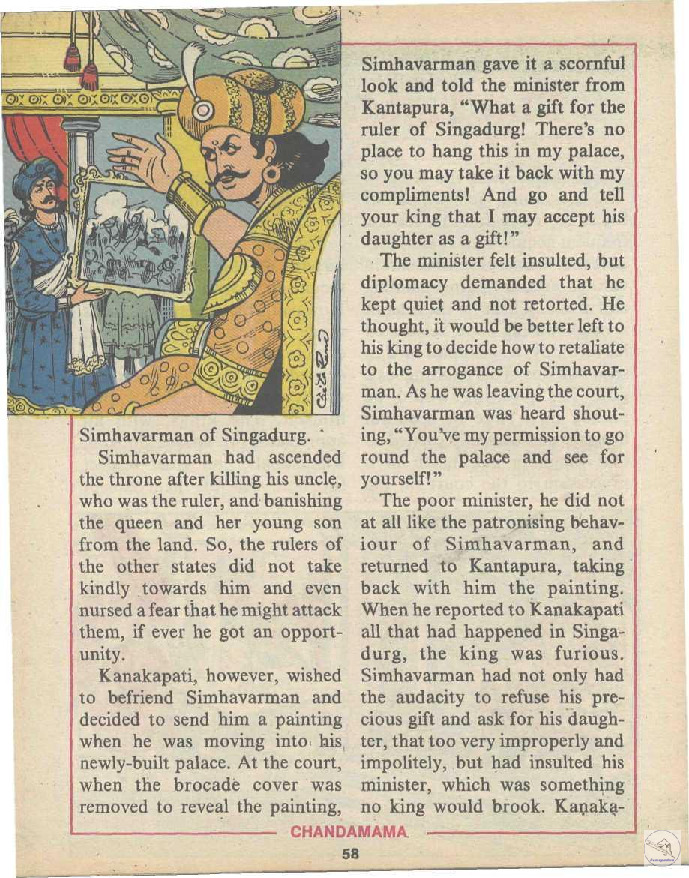 Simhavarman of Singadurg.

Simhavarman had ascended the throne after killing his uncle, who was the ruler, and banishing the queen and her young son from the land. So, the rulers of the other states did not take kindly towards him and even nursed a fear that he might attack them, if ever he got an opportunity.

Kanakapati, however, wished to befriend Simhavarman and decided to send him a painting when he was moving into his newly-built palace. At the court, when the brocade cover was removed to reveal the painting, Simhavarman gave it a scornful look and told the minister from Kantapura, "What a gift for the ruler of Singadurg! There's no place to hang this in my palace, so you may take it back with my compliments! And go and tell your king that I may accept his daughter as a gift!"

The minister felt insulted, but diplomacy demanded that he kept quiet and not retorted. He thought, it would be better left to his king to decide how to retaliate to the arrogance of Simhavarman. As he was leaving the court, Simhavarman was heard shouting, "You've my permission to go round the palace and see for yourself!"

The poor minister, he did not at all like the patronising behaviour of Simhavarman, and returned to Kantapura, taking back with him the painting. When he reported to Kanakapati all that had happened in Singadurg, the king was furious. Simhavarman had not only had the audacity to refuse his precious gift and ask for his daughter, that too very improperly and impolitely, but had insulted his minister, which was something no king would brook. Kanaka-

CHANDAMAMA

58